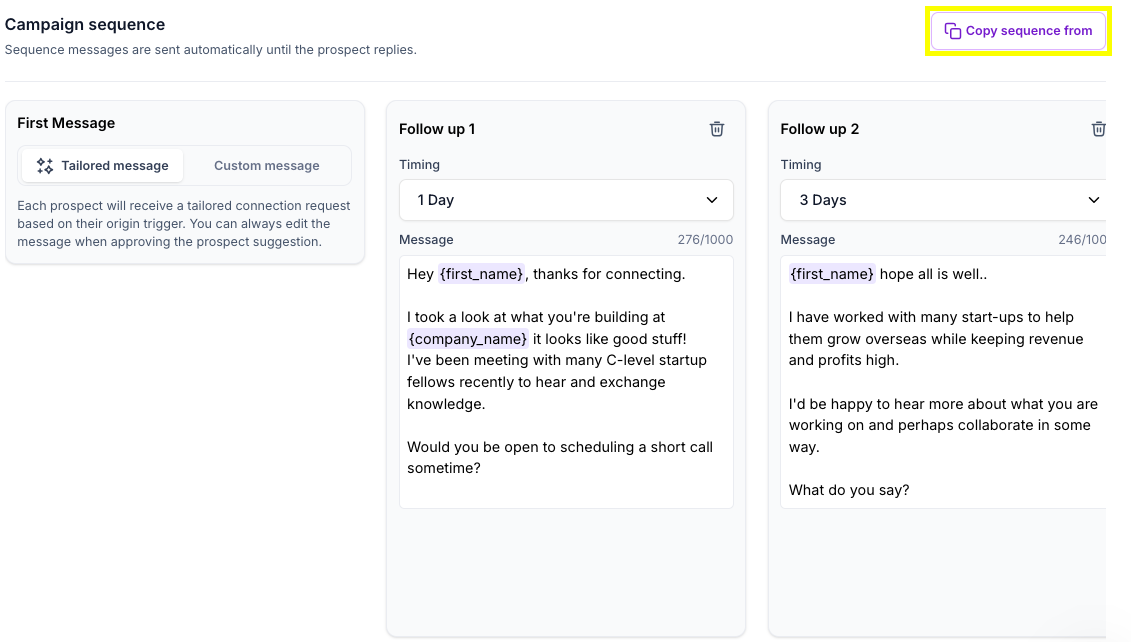 Campaign sequence
Sequence messages are sent automatically until the prospect replies.

Copy sequence from

First Message

Tailored message
Custom message

Each prospect will receive a tailored connection request based on their origin trigger. You can always edit the message when approving the prospect suggestion.

Follow up 1

Timing

1 Day

Message
276/1000

Hey {first_name}, thanks for connecting.

I took a look at what you're building at {company_name} it looks like good stuff! I've been meeting with many C-level startup fellows recently to hear and exchange knowledge.

Would you be open to scheduling a short call sometime?

Follow up 2

Timing

3 Days

Message
246/100

{first_name} hope all is well..

I have worked with many start-ups to help them grow overseas while keeping revenue and profits high.

I'd be happy to hear more about what you are working on and perhaps collaborate in some way.

What do you say?